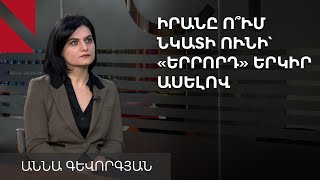 ԻՐԱՆԸ Ո՞ՒՄ ՆԿԱՏԻ ՈՒՆԻ՝ «ԵՐՐՈՐԴ» ԵՐԿԻՐ ԱՍԵԼՈՎ

ԱՆՆԱ ԳԵՎՈՐԳՅԱՆ